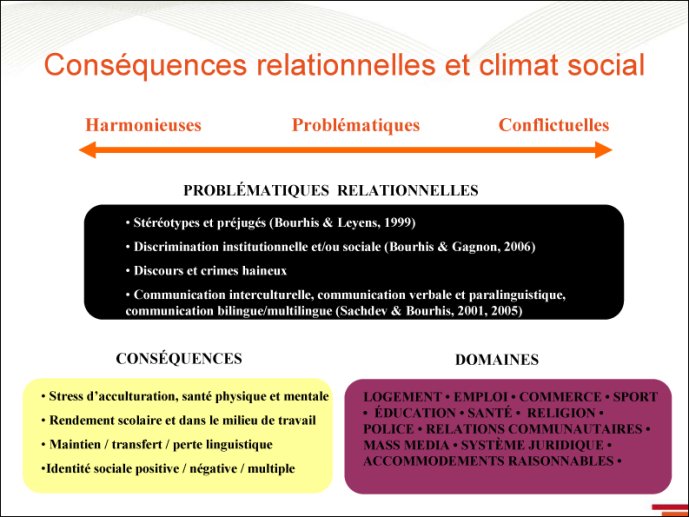 Conséquences relationnelles et climat social

Harmonieuses Problématiques Conflictuelles

PROBLÉMATIQUES RELATIONNELLES

• Stéréotypes et préjugés (Bourhis & Leyens, 1999)

• Discrimination institutionnelle et/ou sociale (Bourhis & Gagnon, 2006)

• Discours et crimes haineux

• Communication interculturelle, communication verbale et paralinguistique, communication bilingue/multilingue (Sachdev & Bourhis, 2001, 2005)

CONSÉQUENCES

• Stress d'acculturation, santé physique et mentale

• Rendement scolaire et dans le milieu de travail

• Maintien / transfert / perte linguistique

•Identité sociale positive / négative / multiple

DOMAINES

LOGEMENT • EMPLOI • COMMERCE • SPORT • ÉDUCATION • SANTÉ • RELIGION • POLICE • RELATIONS COMMUNAUTAIRES • MASS MEDIA • SYSTÈME JURIDIQUE • ACCOMMODEMENTS RAISONNABLES •